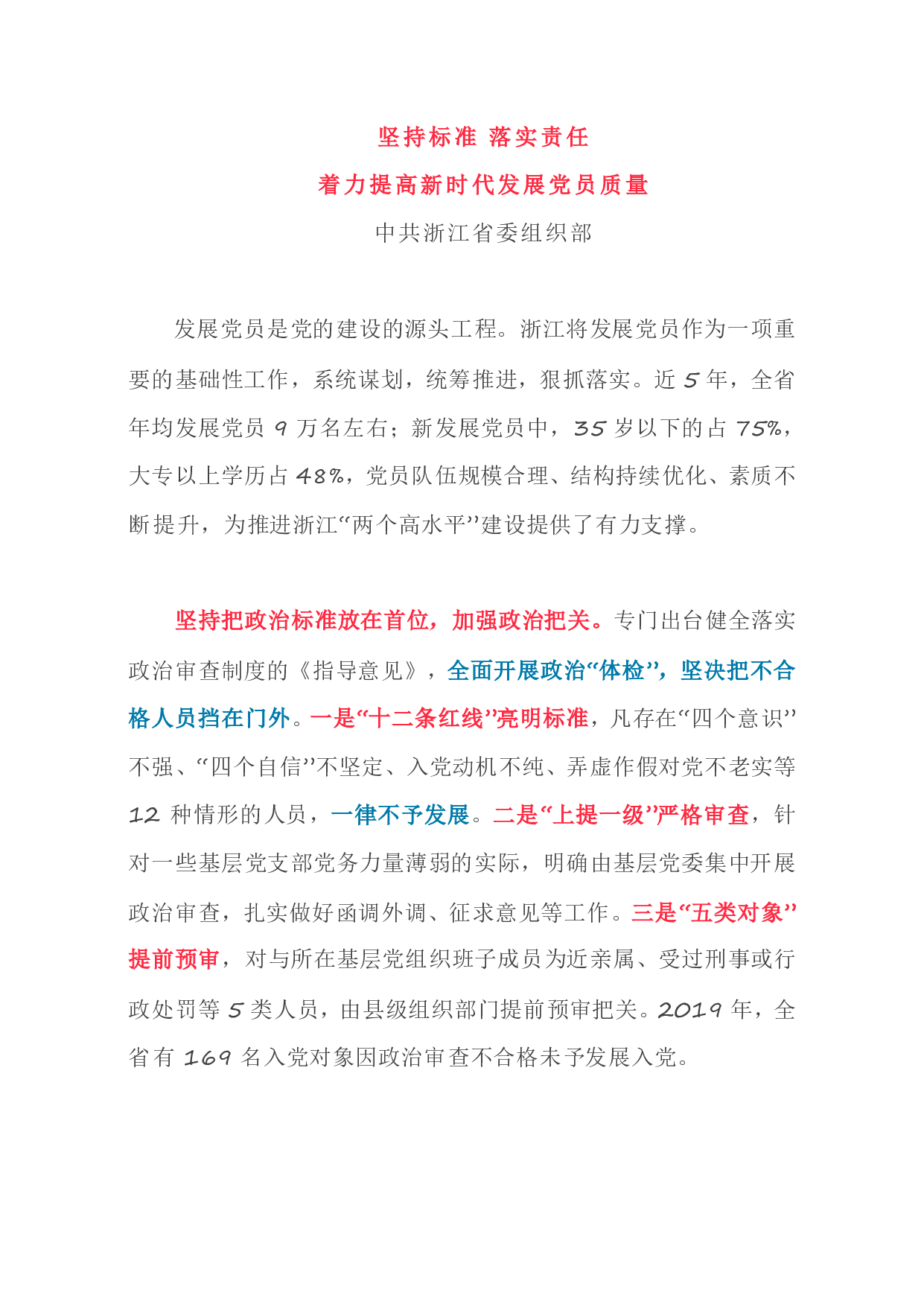 坚持标准 落实责任

着力提高新时代发展党员质量

中共浙江省委组织部

发展党员是党的建设的源头工程。浙江将发展党员作为一项重要的基础性工作，系统谋划，统筹推进，狠抓落实。近 5 年，全省年均发展党员 9 万名左右；新发展党员中，35 岁以下的占 75%，大专以上学历占 48%，党员队伍规模合理、结构持续优化、素质不断提升，为推进浙江“两个高水平”建设提供了有力支撑。

坚持把政治标准放在首位，加强政治把关。专门出台健全落实政治审查制度的《指导意见》，全面开展政治“体检”，坚决把不合格人员挡在门外。一是“十二条红线”亮明标准，凡存在“四个意识”不强、“四个自信”不坚定、入党动机不纯、弄虚作假对党不老实等 12 种情形的人员，一律不予发展。二是“上提一级”严格审查，针对一些基层党支部党务力量薄弱的实际，明确由基层党委集中开展政治审查，扎实做好函调外调、征求意见等工作。三是“五类对象”提前预审，对与所在基层党组织班子成员为近亲属、受过刑事或行政处罚等 5 类人员，由县级组织部门提前预审把关。2019 年，全省有 169 名入党对象因政治审查不合格未予发展入党。